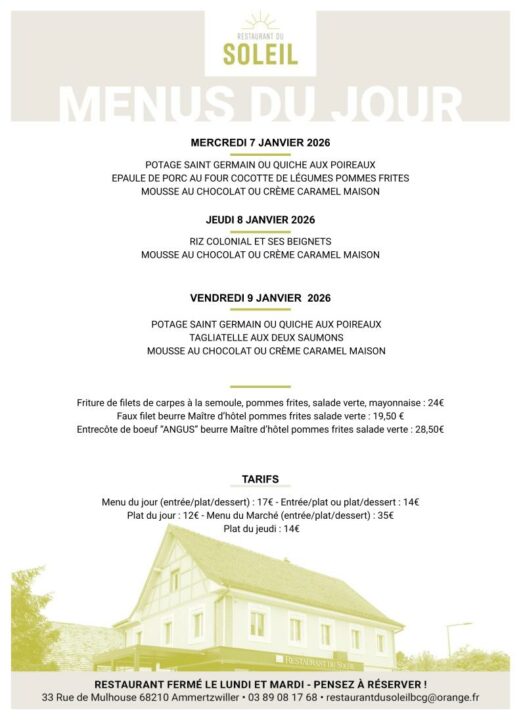 RESTAURANT DU
SOLEIL

MENUS DU JOUR

MERCREDI 7 JANVIER 2026

POTAGE SAINT GERMAIN OU QUICHE AUX POIREAUX
EPAULE DE PORC AU FOUR COCOTTE DE LÉGUMES POMMES FRITES
MOUSSE AU CHOCOLAT OU CRÈME CARAMEL MAISON

JEUDI 8 JANVIER 2026

RIZ COLONIAL ET SES BEIGNETS
MOUSSE AU CHOCOLAT OU CRÈME CARAMEL MAISON

VENDREDI 9 JANVIER 2026

POTAGE SAINT GERMAIN OU QUICHE AUX POIREAUX
TAGLIATELLE AUX DEUX SAUMONS
MOUSSE AU CHOCOLAT OU CRÈME CARAMEL MAISON

Friture de filets de carpes à la semoule, pommes frites, salade verte, mayonnaise : 24€
Faux filet beurre Maître d'hôtel pommes frites salade verte : 19,50 €
Entrecôte de boeuf "ANGUS" beurre Maître d'hôtel pommes frites salade verte : 28,50€

TARIFS

Menu du jour (entrée/plat/dessert) : 17€ - Entrée/plat ou plat/dessert : 14€
Plat du jour : 12€ - Menu du Marché (entrée/plat/dessert) : 35€
Plat du jeudi : 14€

RESTAURANT DU SOLEIL

RESTAURANT FERMÉ LE LUNDI ET MARDI - PENSEZ À RÉSERVER !
33 Rue de Mulhouse 68210 Ammertzwiller • 03 89 08 17 68 • restaurantdusoleilbcg@orange.fr